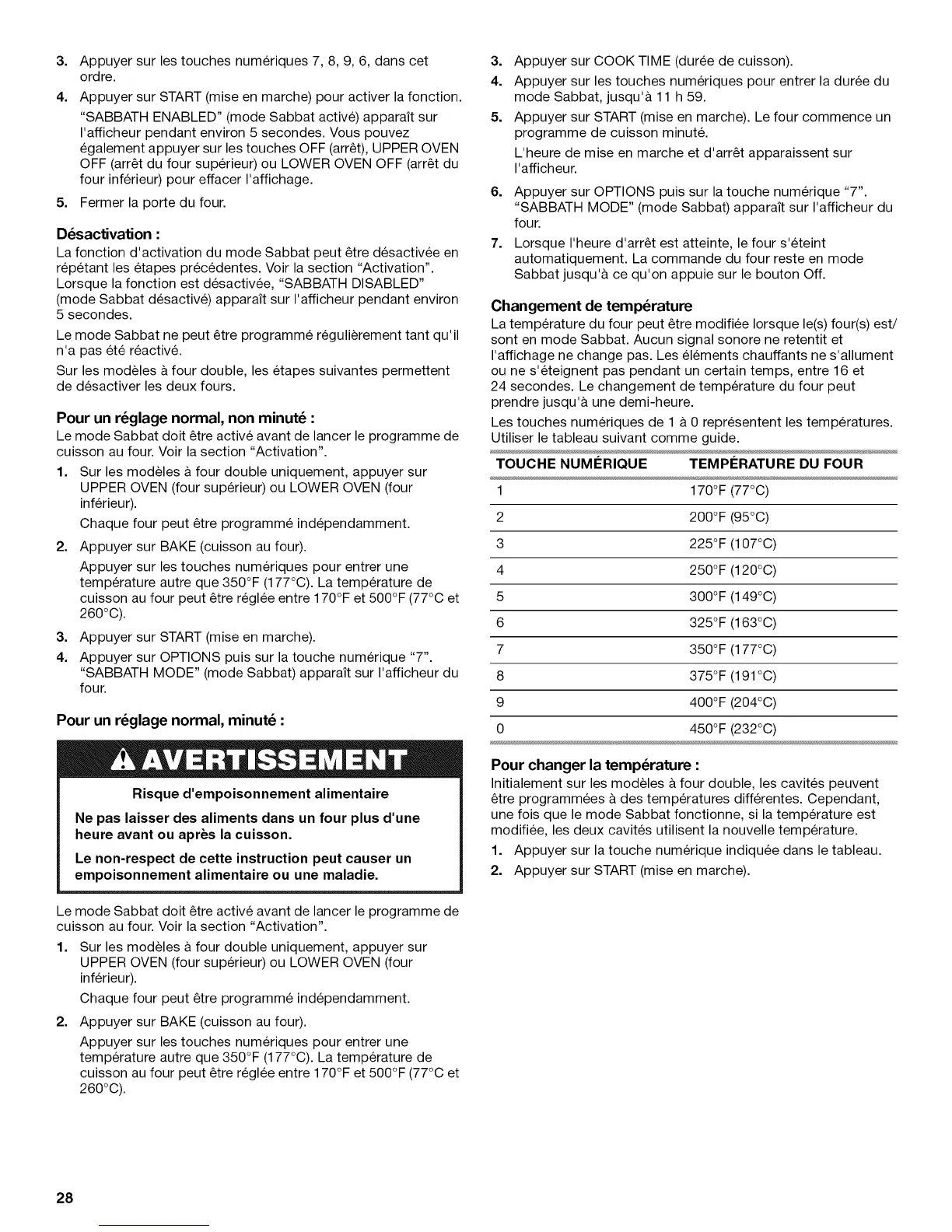 3. Appuyer sur les touches numériques 7, 8, 9, 6, dans cet ordre.

4. Appuyer sur START (mise en marche) pour activer la fonction.

"SABBATH ENABLED" (mode Sabbat activé) apparaît sur l'afficheur pendant environ 5 secondes. Vous pouvez également appuyer sur les touches OFF (arrêt), UPPER OVEN OFF (arrêt du four supérieur) ou LOWER OVEN OFF (arrêt du four inférieur) pour effacer l'affichage.

5. Fermer la porte du four.

Désactivation :

La fonction d'activation du mode Sabbat peut être désactivée en répétant les étapes précédentes. Voir la section "Activation". Lorsque la fonction est désactivée, "SABBATH DISABLED" (mode Sabbat désactivé) apparaît sur l'afficheur pendant environ 5 secondes.

Le mode Sabbat ne peut être programmé régulièrement tant qu'il n'a pas été réactivé.

Sur les modèles à four double, les étapes suivantes permettent de désactiver les deux fours.

Pour un réglage normal, non minuté :

Le mode Sabbat doit être activé avant de lancer le programme de cuisson au four. Voir la section "Activation".

1. Sur les modèles à four double uniquement, appuyer sur UPPER OVEN (four supérieur) ou LOWER OVEN (four inférieur).

Chaque four peut être programmé indépendamment.

2. Appuyer sur BAKE (cuisson au four).

Appuyer sur les touches numériques pour entrer une température autre que 350°F (177°C). La température de cuisson au four peut être réglée entre 170°F et 500°F (77°C et 260°C).

3. Appuyer sur START (mise en marche).

4. Appuyer sur OPTIONS puis sur la touche numérique "7". "SABBATH MODE" (mode Sabbat) apparaît sur l'afficheur du four.

Pour un réglage normal, minuté :

AVERTISSEMENT

Risque d'empoisonnement alimentaire

Ne pas laisser des aliments dans un four plus d'une heure avant ou après la cuisson.

Le non-respect de cette instruction peut causer un empoisonnement alimentaire ou une maladie.

Le mode Sabbat doit être activé avant de lancer le programme de cuisson au four. Voir la section "Activation".

1. Sur les modèles à four double uniquement, appuyer sur UPPER OVEN (four supérieur) ou LOWER OVEN (four inférieur).

Chaque four peut être programmé indépendamment.

2. Appuyer sur BAKE (cuisson au four).

Appuyer sur les touches numériques pour entrer une température autre que 350°F (177°C). La température de cuisson au four peut être réglée entre 170°F et 500°F (77°C et 260°C).

3. Appuyer sur COOK TIME (durée de cuisson).

4. Appuyer sur les touches numériques pour entrer la durée du mode Sabbat, jusqu'à 11 h 59.

5. Appuyer sur START (mise en marche). Le four commence un programme de cuisson minuté.

L'heure de mise en marche et d'arrêt apparaissent sur l'afficheur.

6. Appuyer sur OPTIONS puis sur la touche numérique "7". "SABBATH MODE" (mode Sabbat) apparaît sur l'afficheur du four.

7. Lorsque l'heure d'arrêt est atteinte, le four s'éteint automatiquement. La commande du four reste en mode Sabbat jusqu'à ce qu'on appuie sur le bouton Off.

Changement de température

La température du four peut être modifiée lorsque le(s) four(s) est/sont en mode Sabbat. Aucun signal sonore ne retentit et l'affichage ne change pas. Les éléments chauffants ne s'allument ou ne s'éteignent pas pendant un certain temps, entre 16 et 24 secondes. Le changement de température du four peut prendre jusqu'à une demi-heure.

Les touches numériques de 1 à 0 représentent les températures. Utiliser le tableau suivant comme guide.

| TOUCHE NUMÉRIQUE | TEMPÉRATURE DU FOUR |
|---|---|
| 1 | 170°F (77°C) |
| 2 | 200°F (95°C) |
| 3 | 225°F (107°C) |
| 4 | 250°F (120°C) |
| 5 | 300°F (149°C) |
| 6 | 325°F (163°C) |
| 7 | 350°F (177°C) |
| 8 | 375°F (191°C) |
| 9 | 400°F (204°C) |
| 0 | 450°F (232°C) |

Pour changer la température :

Initialement sur les modèles à four double, les cavités peuvent être programmées à des températures différentes. Cependant, une fois que le mode Sabbat fonctionne, si la température est modifiée, les deux cavités utilisent la nouvelle température.

1. Appuyer sur la touche numérique indiquée dans le tableau.

2. Appuyer sur START (mise en marche).

28